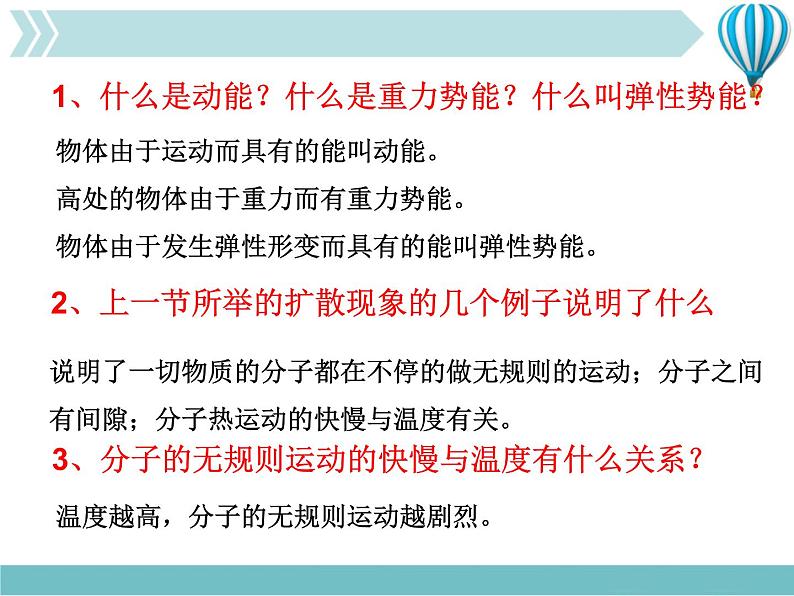 1、什么是动能？什么是重力势能？什么叫弹性势能？

物体由于运动而具有的能叫动能。

高处的物体由于重力而有重力势能。

物体由于发生弹性形变而具有的能叫弹性势能。

2、上一节所举的扩散现象的几个例子说明了什么

说明了一切物质的分子都在不停的做无规则的运动；分子之间有间隙；分子热运动的快慢与温度有关。

3、分子的无规则运动的快慢与温度有什么关系？

温度越高，分子的无规则运动越剧烈。